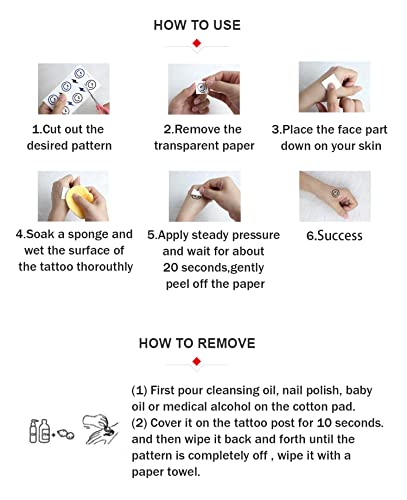 HOW TO USE

1.Cut out the desired pattern

2.Remove the transparent paper

3.Place the face part down on your skin

4.Soak a sponge and wet the surface of the tattoo thorouthly

5.Apply steady pressure and wait for about 20 seconds,gently peel off the paper

6.Success

HOW TO REMOVE

(1) First pour cleansing oil, nail polish, baby oil or medical alcohol on the cotton pad.
(2) Cover it on the tattoo post for 10 seconds. and then wipe it back and forth until the pattern is completely off , wipe it with a paper towel.